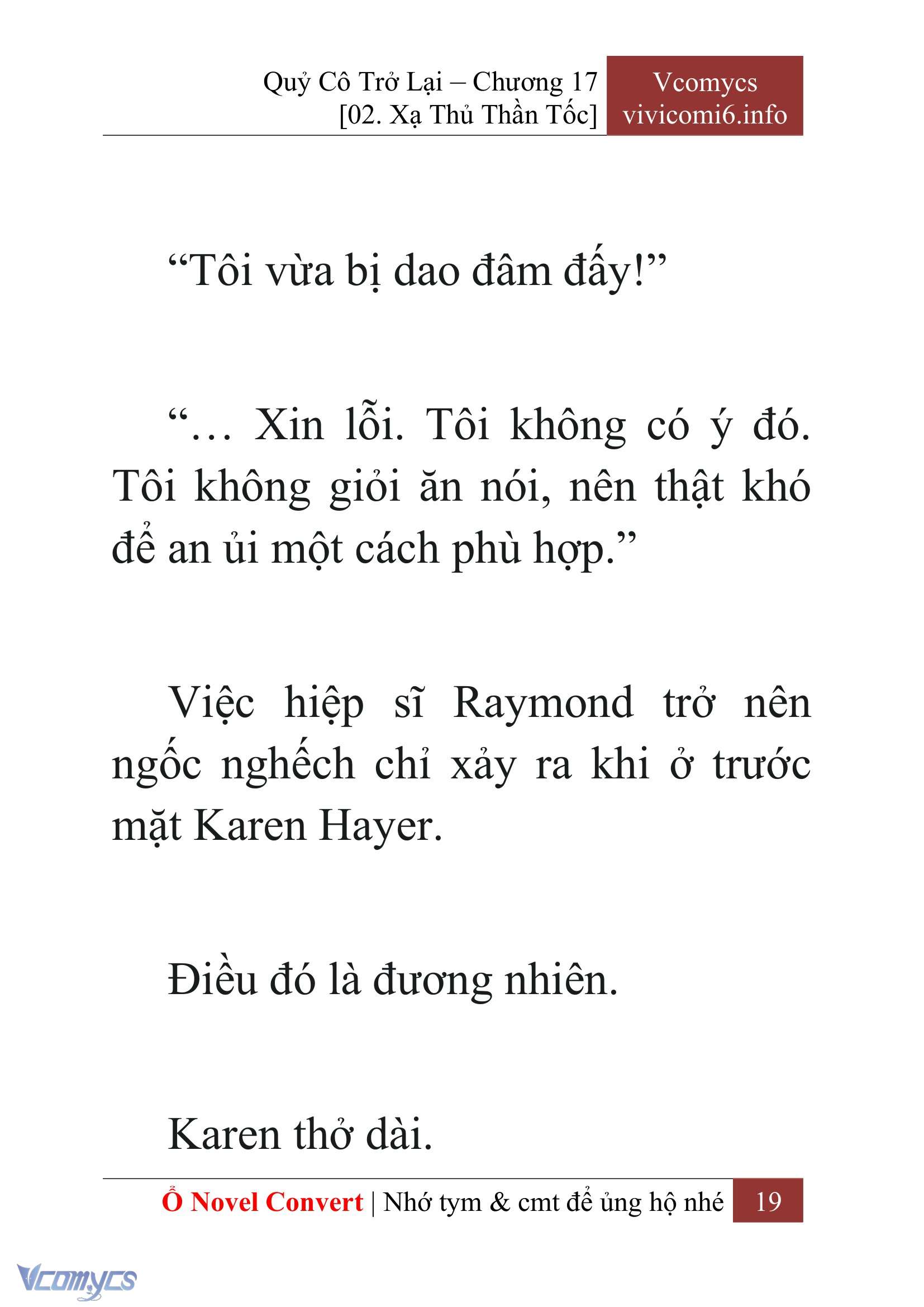 Quỷ Cô Trở Lại – Chương 17
[02. Xạ Thủ Thần Tốc]

Vcomycs
vivicomi6.info

“Tôi vừa bị dao đâm đấy!”

“… Xin lỗi. Tôi không có ý đó. Tôi không giỏi ăn nói, nên thật khó để an ủi một cách phù hợp.”

Việc hiệp sĩ Raymond trở nên ngốc nghếch chỉ xảy ra khi ở trước mặt Karen Hayer.

Điều đó là đương nhiên.

Karen thở dài.

Ổ Novel Convert | Nhớ tym & cmt để ủng hộ nhé 19

Vcomycs